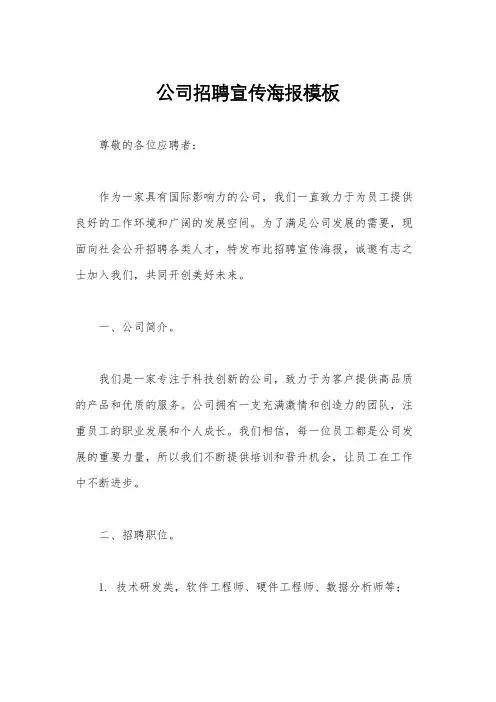 公司招聘宣传海报模板

尊敬的各位应聘者：

作为一家具有国际影响力的公司，我们一直致力于为员工提供良好的工作环境和广阔的发展空间。为了满足公司发展的需要，现面向社会公开招聘各类人才，特发布此招聘宣传海报，诚邀有志之士加入我们，共同开创美好未来。

一、公司简介。

我们是一家专注于科技创新的公司，致力于为客户提供高品质的产品和优质的服务。公司拥有一支充满激情和创造力的团队，注重员工的职业发展和个人成长。我们相信，每一位员工都是公司发展的重要力量，所以我们不断提供培训和晋升机会，让员工在工作中不断进步。

二、招聘职位。

1. 技术研发类，软件工程师、硬件工程师、数据分析师等；